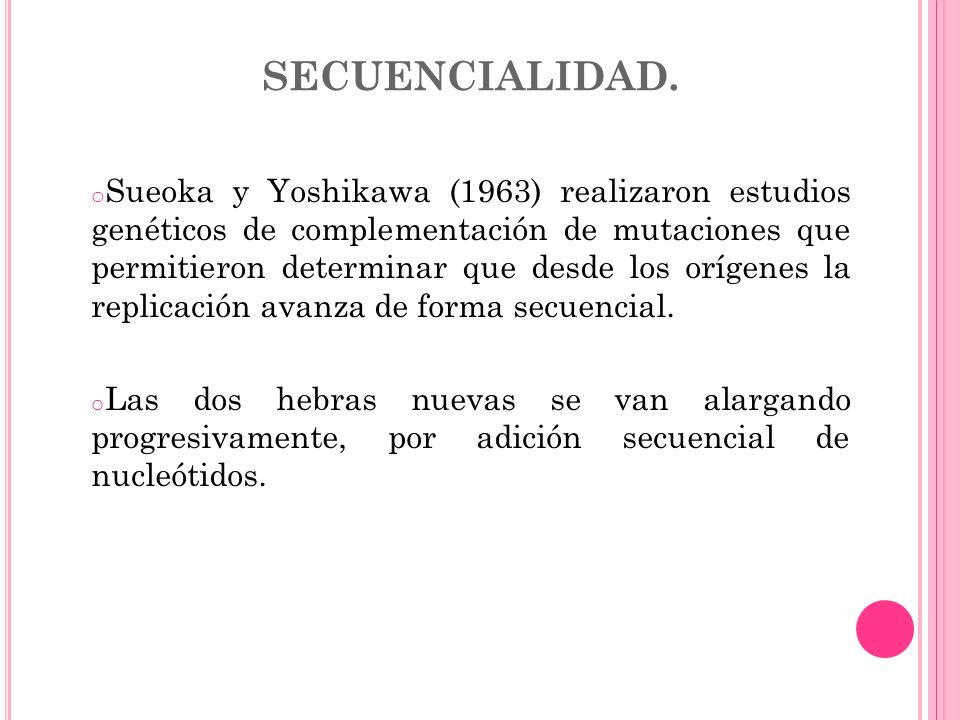 SECUENCIALIDAD.

Sueoka y Yoshikawa (1963) realizaron estudios genéticos de complementación de mutaciones que permitieron determinar que desde los orígenes la replicación avanza de forma secuencial.

Las dos hebras nuevas se van alargando progresivamente, por adición secuencial de nucleótidos.